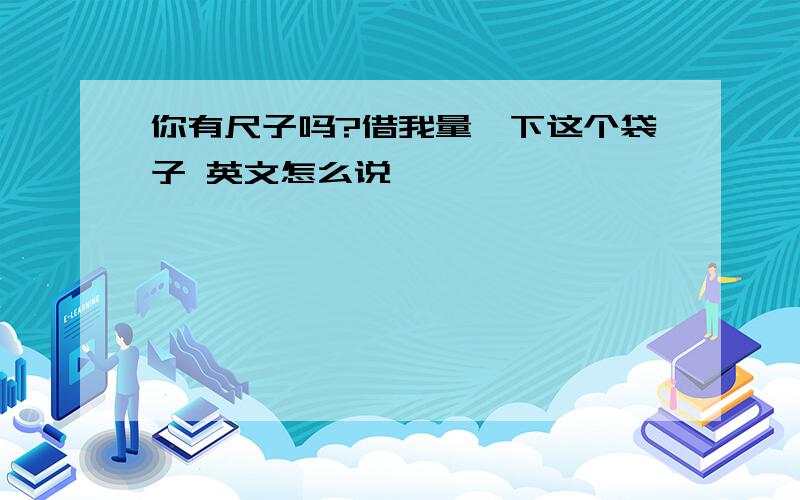 你有尺子吗?借我量一下这个袋子 英文怎么说

E-LEARNING